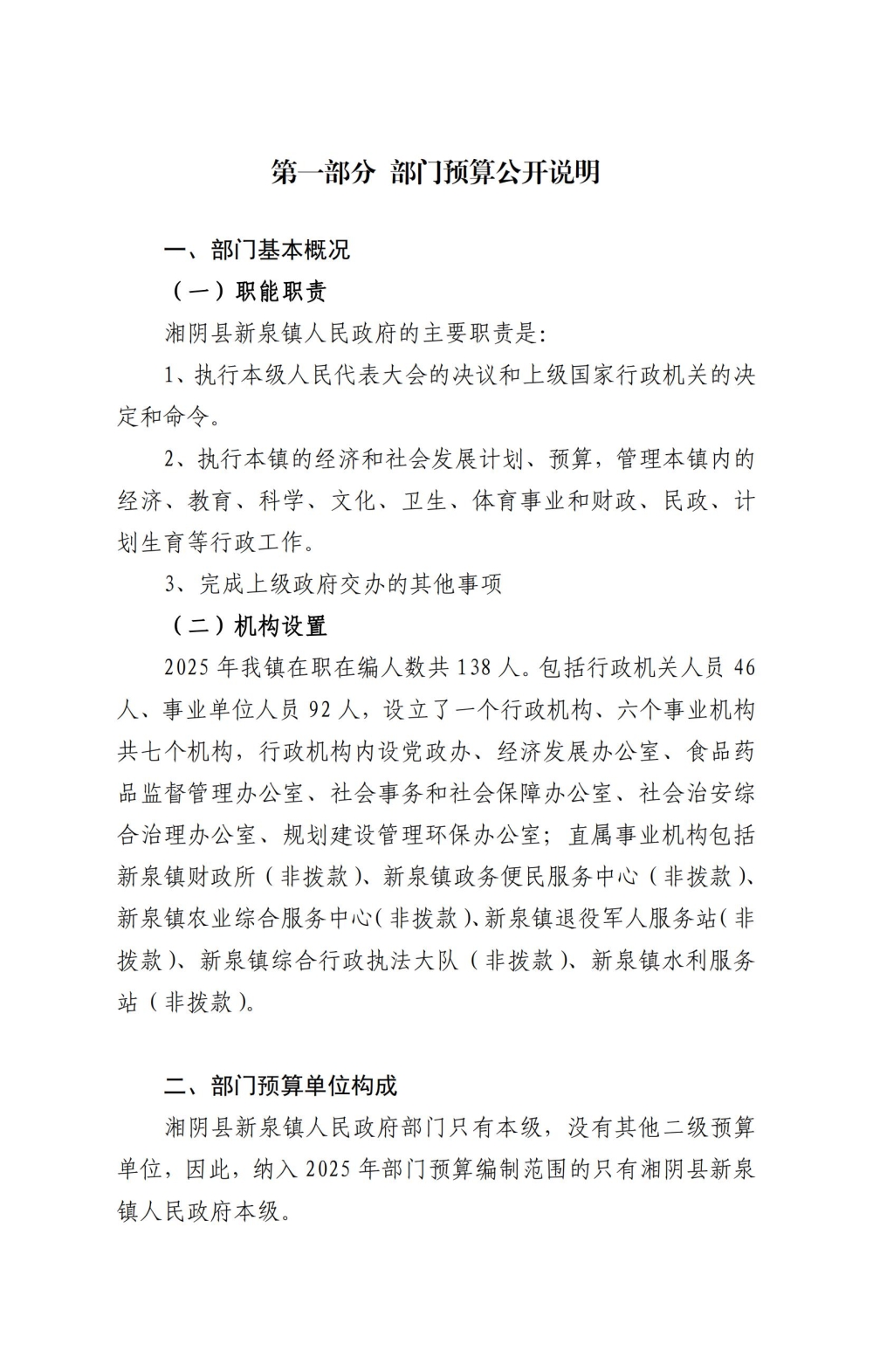 第一部分 部门预算公开说明

一、部门基本概况

（一）职能职责

湘阴县新泉镇人民政府的主要职责是:

1、执行本级人民代表大会的决议和上级国家行政机关的决定和命令。

2、执行本镇的经济和社会发展计划、预算，管理本镇内的经济、教育、科学、文化、卫生、体育事业和财政、民政、计划生育等行政工作。

3、完成上级政府交办的其他事项

（二）机构设置

2025 年我镇在职在编人数共 138 人。包括行政机关人员 46 人、事业单位人员 92 人，设立了一个行政机构、六个事业机构共七个机构，行政机构内设党政办、经济发展办公室、食品药品监督管理办公室、社会事务和社会保障办公室、社会治安综合治理办公室、规划建设管理环保办公室；直属事业机构包括新泉镇财政所（非拨款）、新泉镇政务便民服务中心（非拨款）、新泉镇农业综合服务中心（非拨款）、新泉镇退役军人服务站（非拨款）、新泉镇综合行政执法大队（非拨款）、新泉镇水利服务站（非拨款）。

二、部门预算单位构成

湘阴县新泉镇人民政府部门只有本级，没有其他二级预算单位，因此，纳入 2025 年部门预算编制范围的只有湘阴县新泉镇人民政府本级。